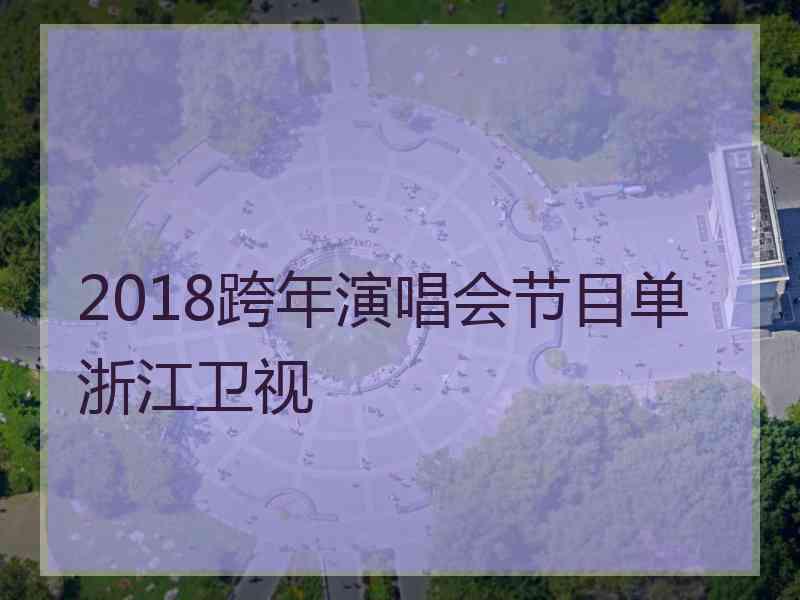 2018跨年演唱会节目单浙江卫视